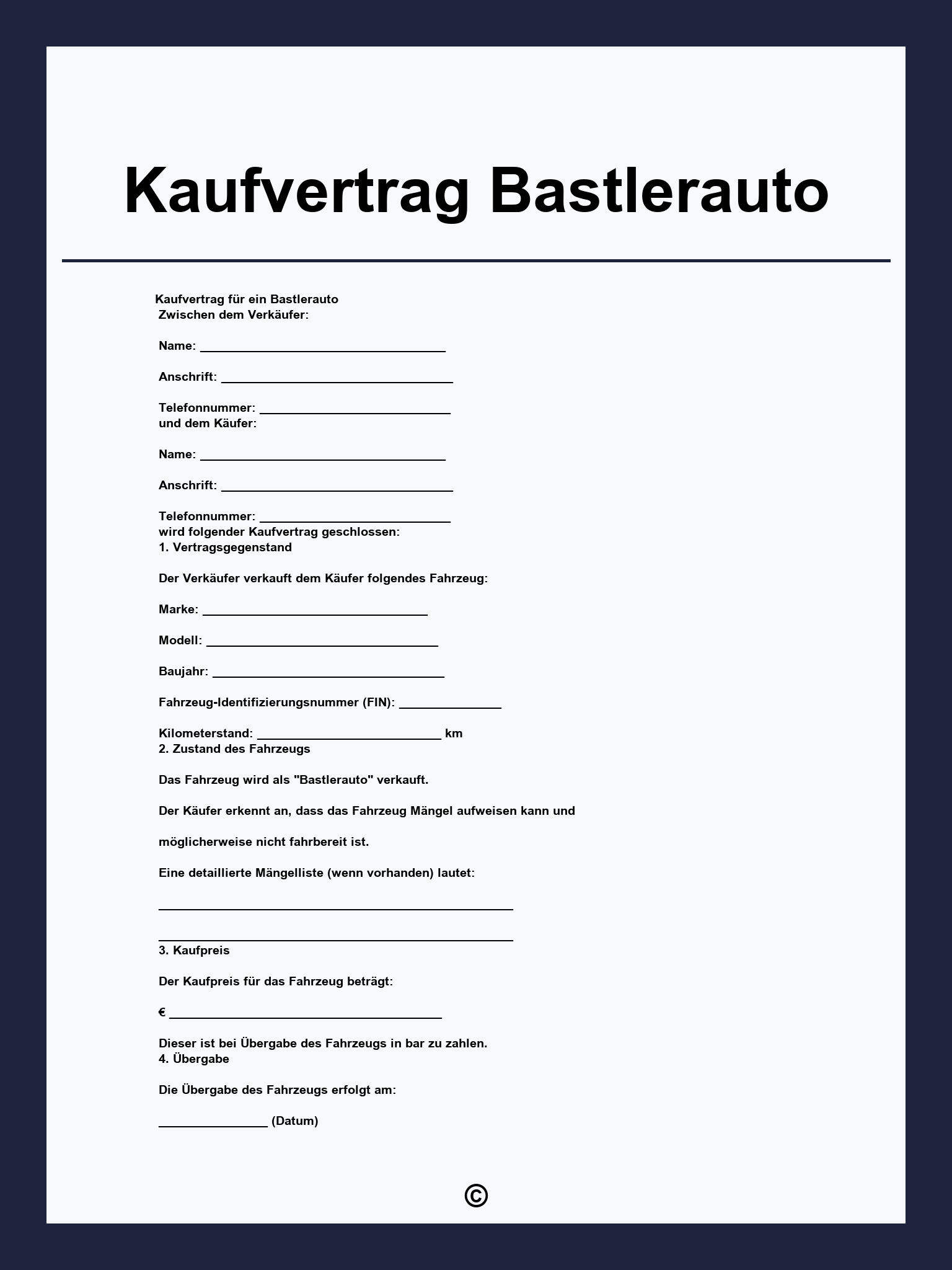 Kaufvertrag Bastlerauto

Kaufvertrag für ein Bastlerauto
Zwischen dem Verkäufer:

Name: ____

Anschrift: ____

Telefonnummer: ____
und dem Käufer:

Name: ____

Anschrift: ____

Telefonnummer: ____
wird folgender Kaufvertrag geschlossen:
1. Vertragsgegenstand

Der Verkäufer verkauft dem Käufer folgendes Fahrzeug:

Marke: ____

Modell: ____

Baujahr: ____

Fahrzeug-Identifizierungsnummer (FIN): ____

Kilometerstand: ____ km
2. Zustand des Fahrzeugs

Das Fahrzeug wird als "Bastlerauto" verkauft.

Der Käufer erkennt an, dass das Fahrzeug Mängel aufweisen kann und

möglicherweise nicht fahrbereit ist.

Eine detaillierte Mängelliste (wenn vorhanden) lautet:

____

____
3. Kaufpreis

Der Kaufpreis für das Fahrzeug beträgt:

€ ____

Dieser ist bei Übergabe des Fahrzeugs in bar zu zahlen.
4. Übergabe

Die Übergabe des Fahrzeugs erfolgt am:

____ (Datum)

©